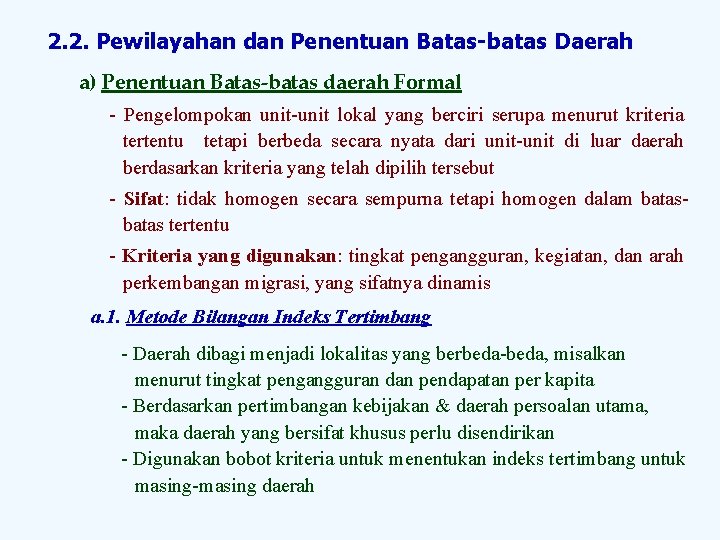 2.2. Pewilayahan dan Penentuan Batas-batas Daerah

a) Penentuan Batas-batas daerah Formal

- Pengelompokan unit-unit lokal yang berciri serupa menurut kriteria tertentu tetapi berbeda secara nyata dari unit-unit di luar daerah berdasarkan kriteria yang telah dipilih tersebut

- Sifat: tidak homogen secara sempurna tetapi homogen dalam batas-batas tertentu

- Kriteria yang digunakan: tingkat pengangguran, kegiatan, dan arah perkembangan migrasi, yang sifatnya dinamis

a.1. Metode Bilangan Indeks Tertimbang

- Daerah dibagi menjadi lokalitas yang berbeda-beda, misalkan menurut tingkat pengangguran dan pendapatan per kapita

- Berdasarkan pertimbangan kebijakan & daerah persoalan utama, maka daerah yang bersifat khusus perlu disendirikan

- Digunakan bobot kriteria untuk menentukan indeks tertimbang untuk masing-masing daerah